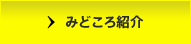 みどころ紹介